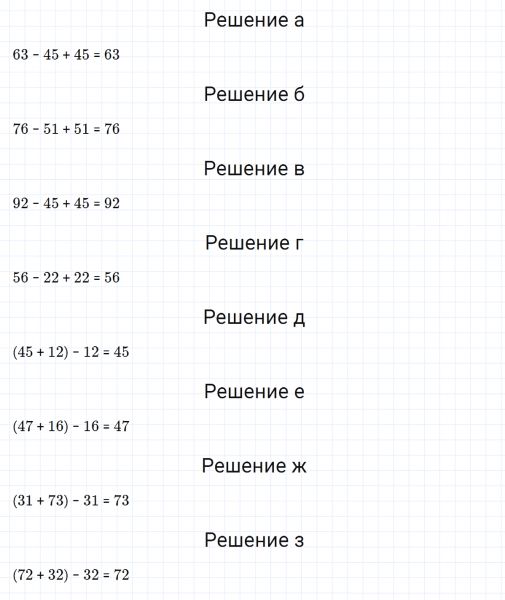 Решение а

$63 - 45 + 45 = 63$

Решение б

$76 - 51 + 51 = 76$

Решение в

$92 - 45 + 45 = 92$

Решение г

$56 - 22 + 22 = 56$

Решение д

$(45 + 12) - 12 = 45$

Решение е

$(47 + 16) - 16 = 47$

Решение ж

$(31 + 73) - 31 = 73$

Решение з

$(72 + 32) - 32 = 72$